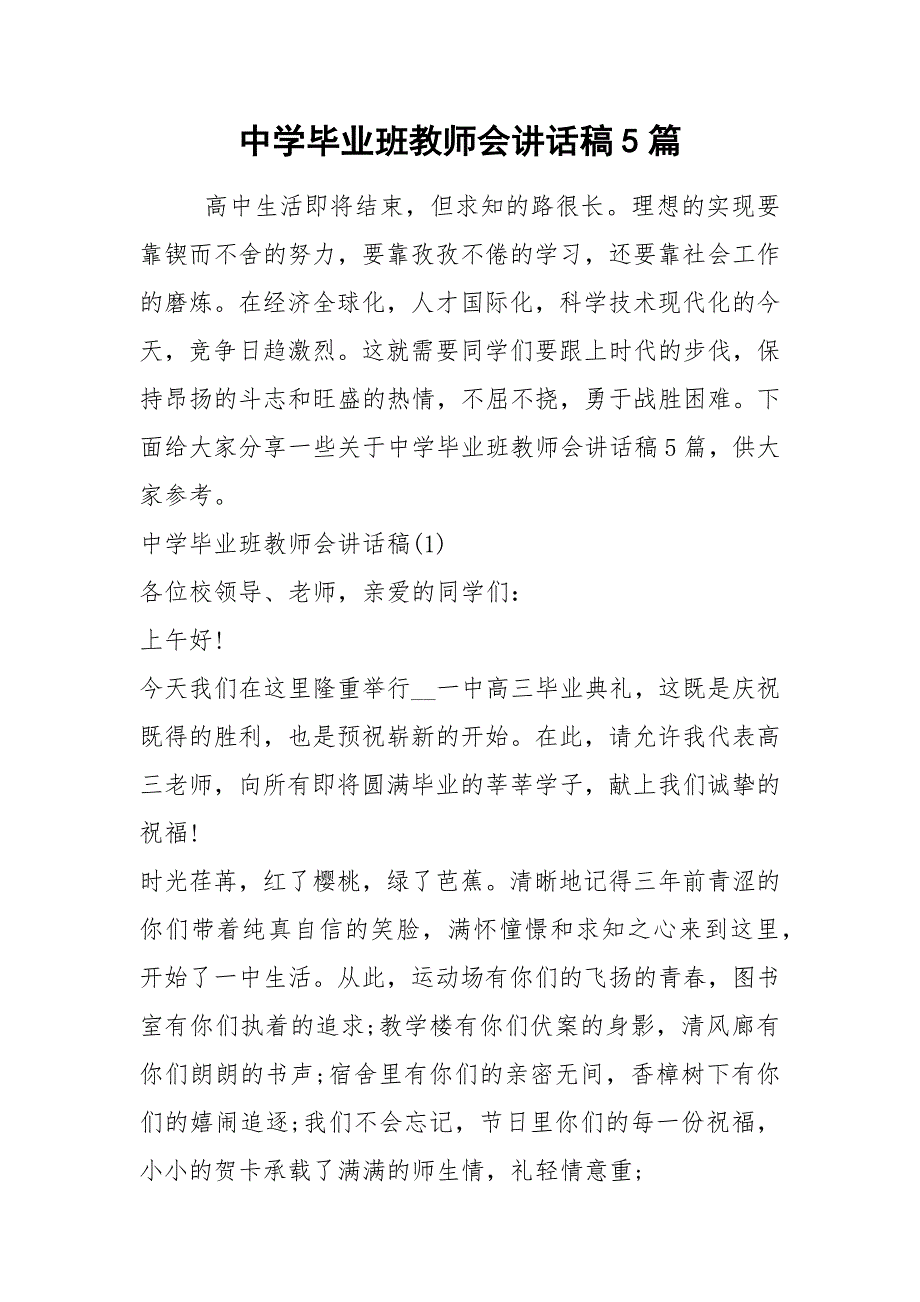 中学毕业班教师会讲话稿5篇

高中生活即将结束，但求知的路很长。理想的实现要靠锲而不舍的努力，要靠孜孜不倦的学习，还要靠社会工作的磨炼。在经济全球化，人才国际化，科学技术现代化的今天，竞争日趋激烈。这就需要同学们要跟上时代的步伐，保持昂扬的斗志和旺盛的热情，不屈不挠，勇于战胜困难。下面给大家分享一些关于中学毕业班教师会讲话稿5篇，供大家参考。

中学毕业班教师会讲话稿(1)

各位校领导、老师，亲爱的同学们：

上午好!

今天我们在这里隆重举行__一中高三毕业典礼，这既是庆祝既得的胜利，也是预祝崭新的开始。在此，请允许我代表高三老师，向所有即将圆满毕业的莘莘学子，献上我们诚挚的祝福!

时光荏苒，红了樱桃，绿了芭蕉。清晰地记得三年前青涩的你们带着纯真自信的笑脸，满怀憧憬和求知之心来到这里，开始了一中生活。从此，运动场有你们的飞扬的青春，图书室有你们执着的追求;教学楼有你们伏案的身影，清风廊有你们朗朗的书声;宿舍里有你们的亲密无间，香樟树下有你们的嬉闹追逐;我们不会忘记，节日里你们的每一份祝福，小小的贺卡承载了满满的师生情，礼轻情意重;